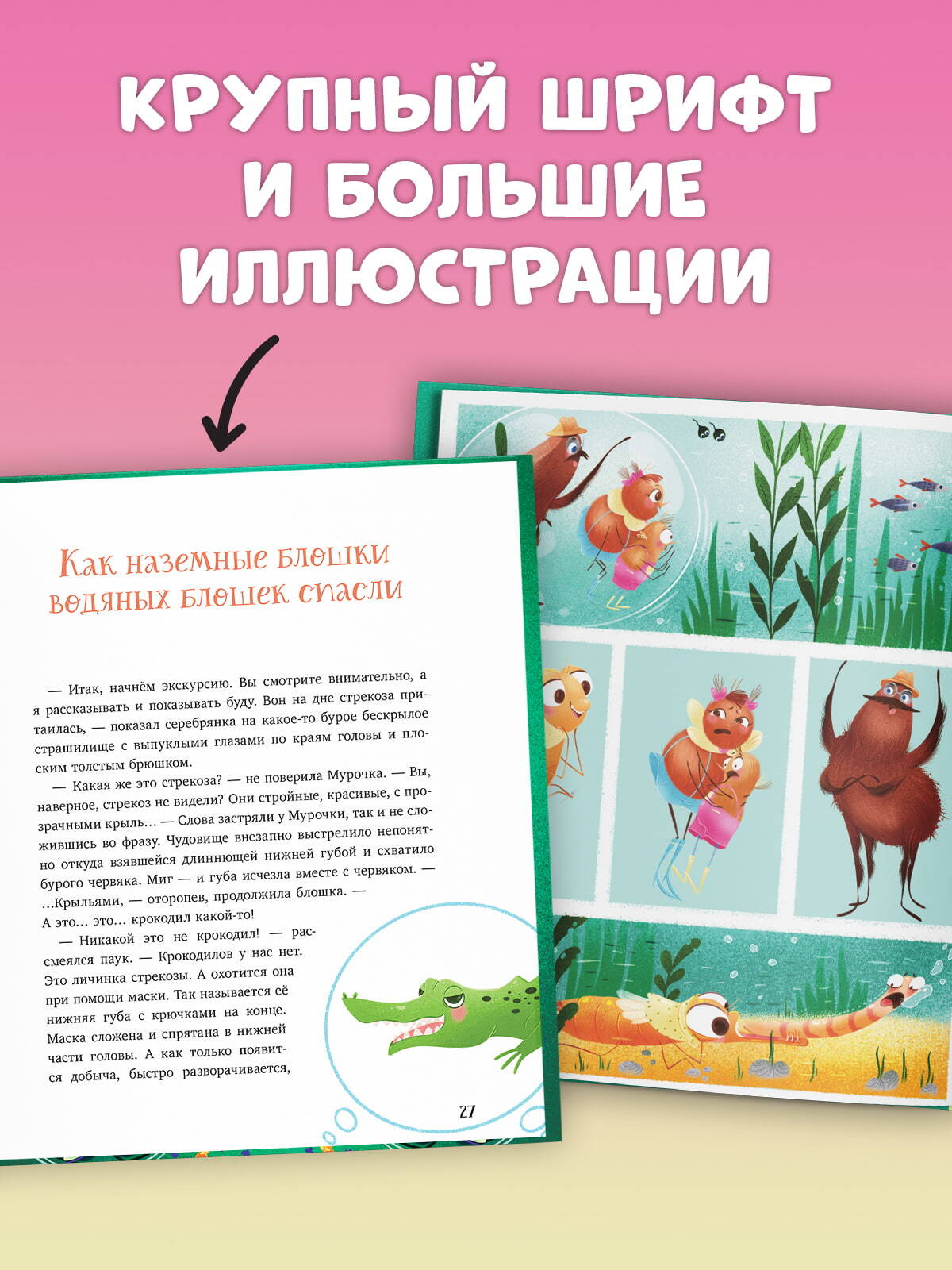 КРУПНЫЙ ШРИФТ И БОЛЬШИЕ ИЛЛЮСТРАЦИИ

Как наземные блошки водяных блошек спасли

— Итак, начнём экскурсию. Вы смотрите внимательно, а я рассказывать и показывать буду. Вон на дне стрекоза притаилась, — показал серебрянка на какое-то бурое бескрылое страшилище с выпуклыми глазами по краям головы и плоским толстым брюшком.

— Какая же это стрекоза? — не поверила Мурочка. — Вы, наверное, стрекоз не видели? Они стройные, красивые, с прозрачными крыль… — Слова застряли у Мурочки, так и не сложившись во фразу. Чудовище внезапно выстрелило непонятно откуда взявшейся длиннющей нижней губой и схватило бурого червяка. Миг — и губа исчезла вместе с червяком. — …Крыльями, — оторопев, продолжила блошка. — А это… это… крокодил какой-то!

— Никакой это не крокодил! — рассмеялся паук. — Крокодилов у нас нет. Это личинка стрекозы. А охотится она при помощи маски. Так называется её нижняя губа с крючками на конце. Маска сложена и спрятана в нижней части головы. А как только появится добыча, быстро разворачивается,

27